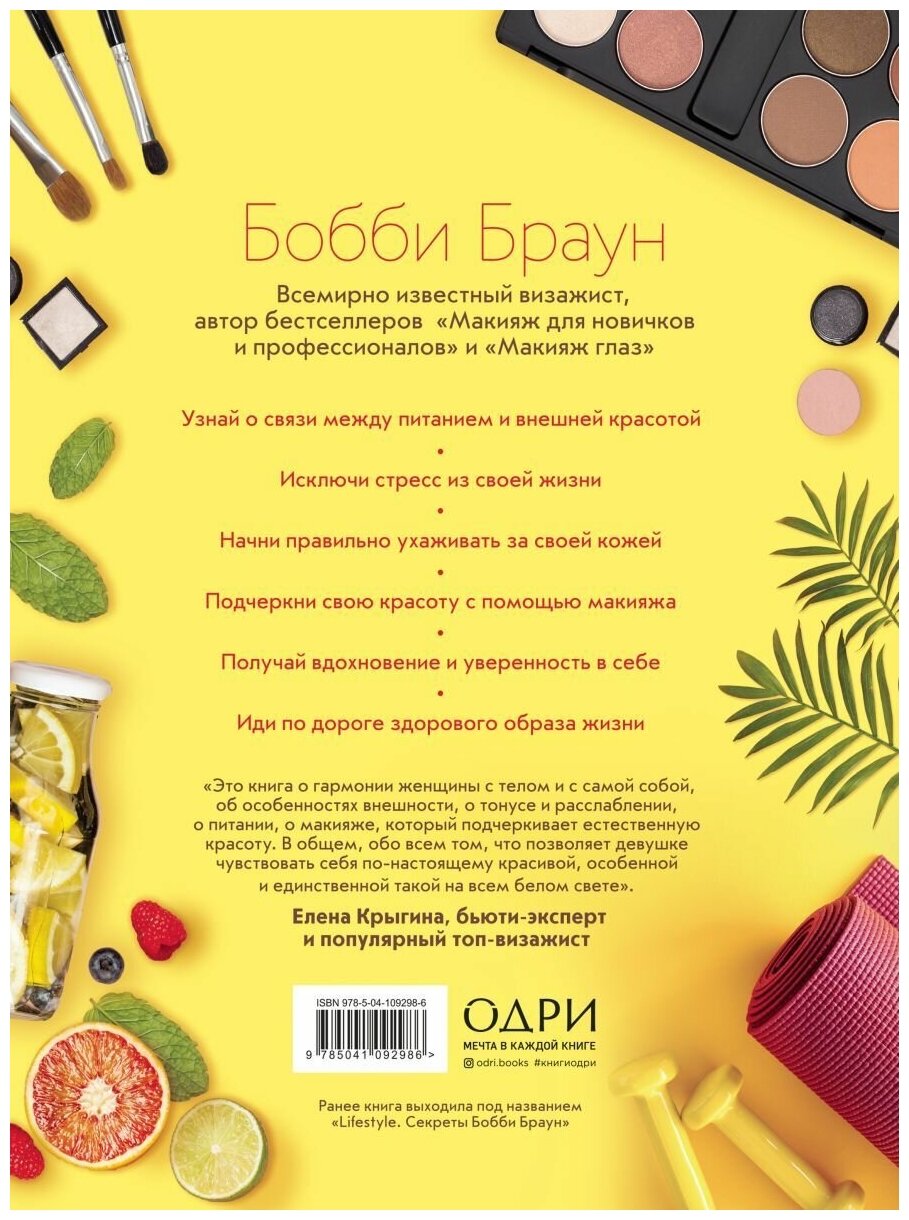 Бобби Браун

Всемирно известный визажист, автор бестселлеров «Макияж для новичков и профессионалов» и «Макияж глаз»

Узнай о связи между питанием и внешней красотой

•

Исключи стресс из своей жизни

•

Начни правильно ухаживать за своей кожей

•

Подчеркни свою красоту с помощью макияжа

•

Получай вдохновение и уверенность в себе

•

Иди по дороге здорового образа жизни

«Это книга о гармонии женщины с телом и с самой собой, об особенностях внешности, о тонусе и расслаблении, о питании, о макияже, который подчеркивает естественную красоту. В общем, обо всем том, что позволяет девушке чувствовать себя по-настоящему красивой, особенной и единственной такой на всем белом свете».

Елена Крыгина, бьюти-эксперт и популярный топ-визажист

ISBN 978-5-04-109298-6

9 785041 092986 >

ОДРИ
МЕЧТА В КАЖДОЙ КНИГЕ
odri.books #книгиодри

Ранее книга выходила под названием «Lifestyle. Секреты Бобби Браун»